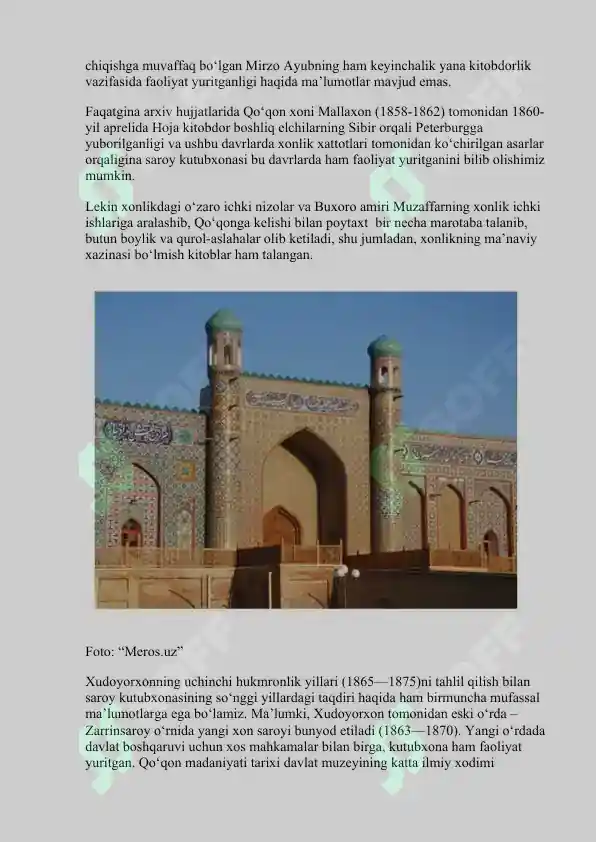 chiqishga muvaffaq bo‘lgan Mirzo Ayubning ham keyinchalik yana kitobdorlik vazifasida faoliyat yuritganligi haqida ma’lumotlar mavjud emas.

Faqatgina arxiv hujjatlarida Qo‘qon xoni Mallaxon (1858-1862) tomonidan 1860-yil aprelida Hoja kitobdor boshliq elchilarning Sibir orqali Peterburgga yuborilganligi va ushbu davrlarda xonlik xattotlari tomonidan ko‘chirilgan asarlar orqaligina saroy kutubxonasi bu davrlarda ham faoliyat yuritganini bilib olishimiz mumkin.

Lekin xonlikdagi o‘zaro ichki nizolar va Buxoro amiri Muzaffarning xonlik ichki ishlariga aralashib, Qo‘qonga kelishi bilan poytaxt bir necha marotaba talanib, butun boylik va qurol-aslahalar olib ketiladi, shu jumladan, xonlikning ma’naviy xazinasi bo‘lmish kitoblar ham talangan.

Foto: “Meros.uz”

Xudoyorxonning uchinchi hukmronlik yillari (1865—1875)ni tahlil qilish bilan saroy kutubxonasining so‘nggi yillardagi taqdiri haqida ham birmuncha mufassal ma’lumotlarga ega bo‘lamiz. Ma’lumki, Xudoyorxon tomonidan eski o‘rda – Zarrinsaroy o‘rnida yangi xon saroyi bunyod etiladi (1863—1870). Yangi o‘rdada davlat boshqaruvi uchun xos mahkamalar bilan birga, kutubxona ham faoliyat yuritgan. Qo‘qon madaniyati tarixi davlat muzeyining katta ilmiy xodimi